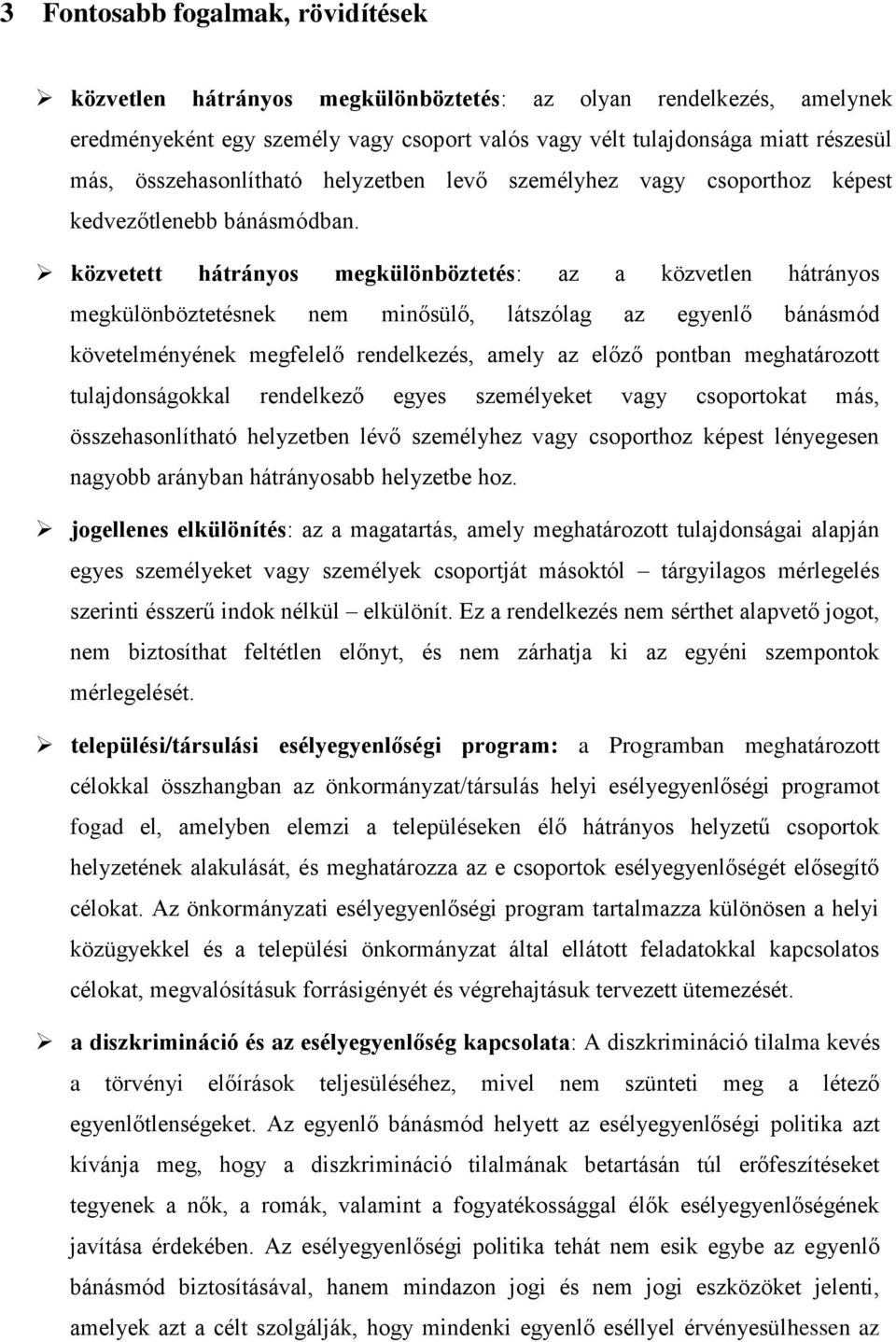 3 Fontosabb fogalmak, rövidítések

➢ közvetlen hátrányos megkülönböztetés: az olyan rendelkezés, amelynek eredményeként egy személy vagy csoport valós vagy vélt tulajdonsága miatt részesül más, összehasonlítható helyzetben levő személyhez vagy csoporthoz képest kedvezőtlenebb bánásmódban.

➢ közvetett hátrányos megkülönböztetés: az a közvetlen hátrányos megkülönböztetésnek nem minősülő, látszólag az egyenlő bánásmód követelményének megfelelő rendelkezés, amely az előző pontban meghatározott tulajdonságokkal rendelkező egyes személyeket vagy csoportokat más, összehasonlítható helyzetben lévő személyhez vagy csoporthoz képest lényegesen nagyobb arányban hátrányosabb helyzetbe hoz.

➢ jogellenes elkülönítés: az a magatartás, amely meghatározott tulajdonságai alapján egyes személyeket vagy személyek csoportját másoktól – tárgyilagos mérlegelés szerinti ésszerű indok nélkül – elkülönít. Ez a rendelkezés nem sérthet alapvető jogot, nem biztosíthat feltétlen előnyt, és nem zárhatja ki az egyéni szempontok mérlegelését.

➢ települési/társulási esélyegyenlőségi program: a Programban meghatározott célokkal összhangban az önkormányzat/társulás helyi esélyegyenlőségi programot fogad el, amelyben elemzi a településeken élő hátrányos helyzetű csoportok helyzetének alakulását, és meghatározza az e csoportok esélyegyenlőségét elősegítő célokat. Az önkormányzati esélyegyenlőségi program tartalmazza különösen a helyi közügyekkel és a települési önkormányzat által ellátott feladatokkal kapcsolatos célokat, megvalósításuk forrásigényét és végrehajtásuk tervezett ütemezését.

➢ a diszkrimináció és az esélyegyenlőség kapcsolata: A diszkrimináció tilalma kevés a törvényi előírások teljesüléséhez, mivel nem szünteti meg a létező egyenlőtlenségeket. Az egyenlő bánásmód helyett az esélyegyenlőségi politika azt kívánja meg, hogy a diszkrimináció tilalmának betartásán túl erőfeszítéseket tegyenek a nők, a romák, valamint a fogyatékossággal élők esélyegyenlőségének javítása érdekében. Az esélyegyenlőségi politika tehát nem esik egybe az egyenlő bánásmód biztosításával, hanem mindazon jogi és nem jogi eszközöket jelenti, amelyek azt a célt szolgálják, hogy mindenki egyenlő eséllyel érvényesülhessen az